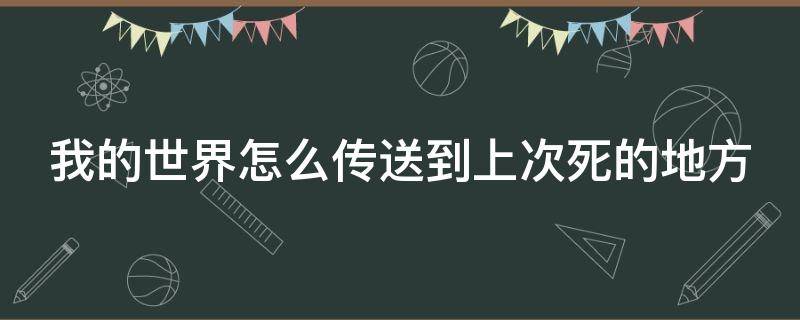 我的世界怎么传送到上次死的地方